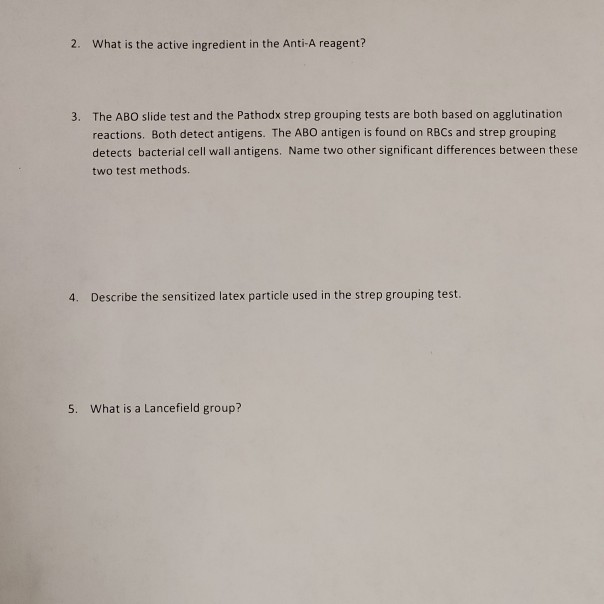 2. What is the active ingredient in the Anti-A reagent?

3. The ABO slide test and the Pathodx strep grouping tests are both based on agglutination reactions. Both detect antigens. The ABO antigen is found on RBCs and strep grouping detects bacterial cell wall antigens. Name two other significant differences between these two test methods.

4. Describe the sensitized latex particle used in the strep grouping test.

5. What is a Lancefield group?